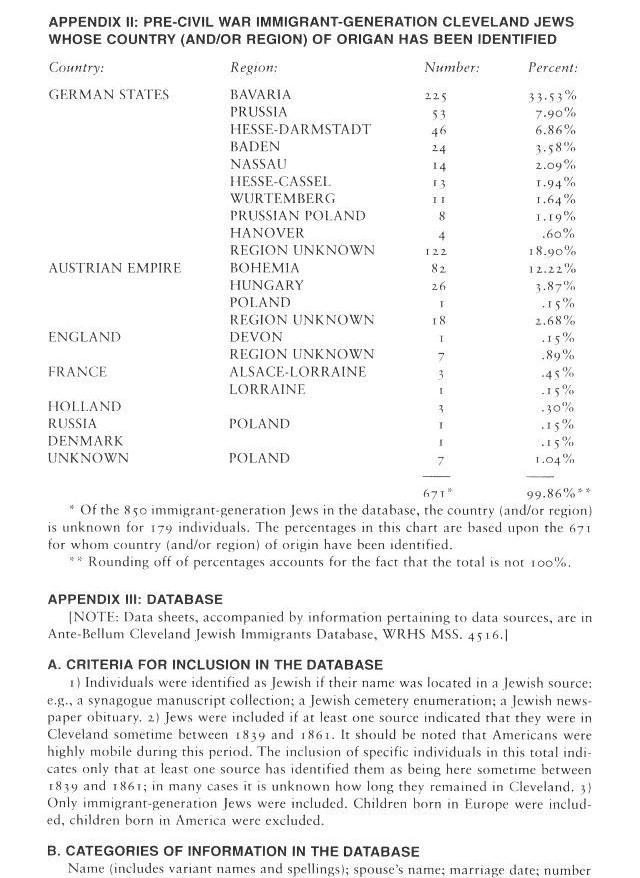 APPENDIX II: PRE-CIVIL WAR IMMIGRANT-GENERATION CLEVELAND JEWS WHOSE COUNTRY (AND/OR REGION) OF ORIGAN HAS BEEN IDENTIFIED

| Country: | Region: | Number: | Percent: |
|---|---|---|---|
| GERMAN STATES | BAVARIA | 225 | 33.53% |
| | PRUSSIA | 53 | 7.90% |
| | HESSE-DARMSTADT | 46 | 6.86% |
| | BADEN | 24 | 3.58% |
| | NASSAU | 14 | 2.09% |
| | HESSE-CASSEL | 13 | 1.94% |
| | WURTEMBERG | 11 | 1.64% |
| | PRUSSIAN POLAND | 8 | 1.19% |
| | HANOVER | 4 | .60% |
| | REGION UNKNOWN | 122 | 18.90% |
| AUSTRIAN EMPIRE | BOHEMIA | 82 | 12.22% |
| | HUNGARY | 26 | 3.87% |
| | POLAND | 1 | .15% |
| | REGION UNKNOWN | 18 | 2.68% |
| ENGLAND | DEVON | 1 | .15% |
| | REGION UNKNOWN | 7 | .89% |
| FRANCE | ALSACE-LORRAINE | 3 | .45% |
| | LORRAINE | 1 | .15% |
| HOLLAND | | 3 | .30% |
| RUSSIA | POLAND | 1 | .15% |
| DENMARK | | 1 | .15% |
| UNKNOWN | POLAND | 7 | 1.04% |
| | | 671* | 99.86%** |

* Of the 850 immigrant-generation Jews in the database, the country (and/or region) is unknown for 179 individuals. The percentages in this chart are based upon the 671 for whom country (and/or region) of origin have been identified.

** Rounding off of percentages accounts for the fact that the total is not 100%.

APPENDIX III: DATABASE

[NOTE: Data sheets, accompanied by information pertaining to data sources, are in Ante-Bellum Cleveland Jewish Immigrants Database, WRHS MSS. 4516.]

A. CRITERIA FOR INCLUSION IN THE DATABASE

1) Individuals were identified as Jewish if their name was located in a Jewish source: e.g., a synagogue manuscript collection; a Jewish cemetery enumeration; a Jewish newspaper obituary. 2) Jews were included if at least one source indicated that they were in Cleveland sometime between 1839 and 1861. It should be noted that Americans were highly mobile during this period. The inclusion of specific individuals in this total indicates only that at least one source has identified them as being here sometime between 1839 and 1861; in many cases it is unknown how long they remained in Cleveland. 3) Only immigrant-generation Jews were included. Children born in Europe were included, children born in America were excluded.

B. CATEGORIES OF INFORMATION IN THE DATABASE

Name (includes variant names and spellings); spouse's name; marriage date; number